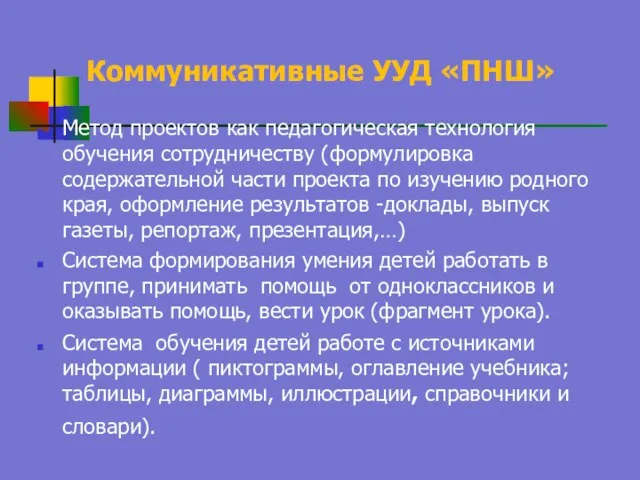 Коммуникативные УУД «ПНШ»

Метод проектов как педагогическая технология обучения сотрудничеству (формулировка содержательной части проекта по изучению родного края, оформление результатов -доклады, выпуск газеты, репортаж, презентация,…)

Система формирования умения детей работать в группе, принимать помощь от одноклассников и оказывать помощь, вести урок (фрагмент урока).

Система обучения детей работе с источниками информации ( пиктограммы, оглавление учебника; таблицы, диаграммы, иллюстрации, справочники и словари).